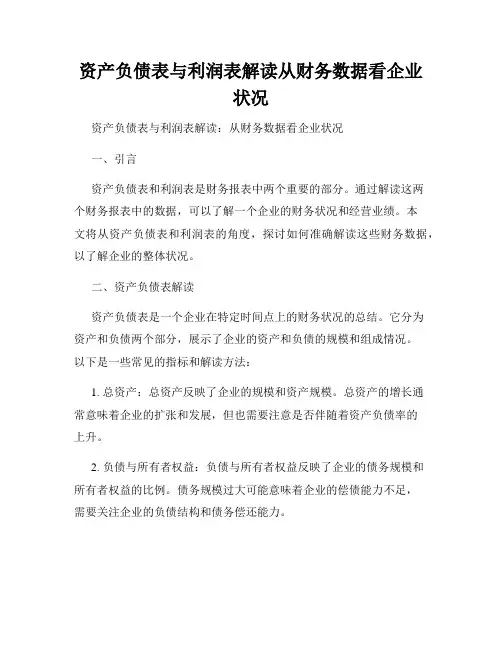 资产负债表与利润表解读从财务数据看企业状况

资产负债表与利润表解读：从财务数据看企业状况

一、引言

资产负债表和利润表是财务报表中两个重要的部分。通过解读这两个财务报表中的数据，可以了解一个企业的财务状况和经营业绩。本文将从资产负债表和利润表的角度，探讨如何准确解读这些财务数据，以了解企业的整体状况。

二、资产负债表解读

资产负债表是一个企业在特定时间点上的财务状况的总结。它分为资产和负债两个部分，展示了企业的资产和负债的规模和组成情况。以下是一些常见的指标和解读方法：

1. 总资产：总资产反映了企业的规模和资产规模。总资产的增长通常意味着企业的扩张和发展，但也需要注意是否伴随着资产负债率的上升。

2. 负债与所有者权益：负债与所有者权益反映了企业的债务规模和所有者权益的比例。债务规模过大可能意味着企业的偿债能力不足，需要关注企业的负债结构和债务偿还能力。